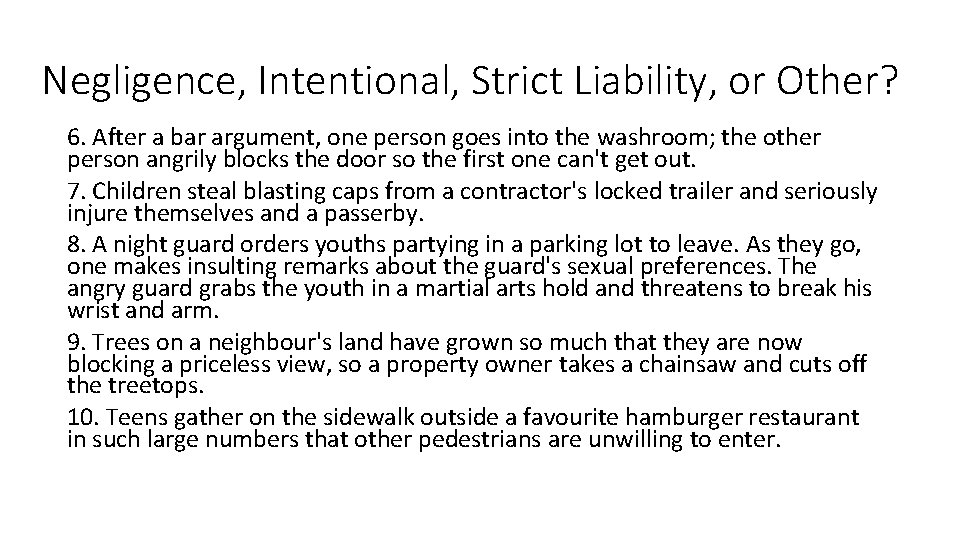 Negligence, Intentional, Strict Liability, or Other?

6. After a bar argument, one person goes into the washroom; the other person angrily blocks the door so the first one can't get out.

7. Children steal blasting caps from a contractor's locked trailer and seriously injure themselves and a passerby.

8. A night guard orders youths partying in a parking lot to leave. As they go, one makes insulting remarks about the guard's sexual preferences. The angry guard grabs the youth in a martial arts hold and threatens to break his wrist and arm.

9. Trees on a neighbour's land have grown so much that they are now blocking a priceless view, so a property owner takes a chainsaw and cuts off the treetops.

10. Teens gather on the sidewalk outside a favourite hamburger restaurant in such large numbers that other pedestrians are unwilling to enter.